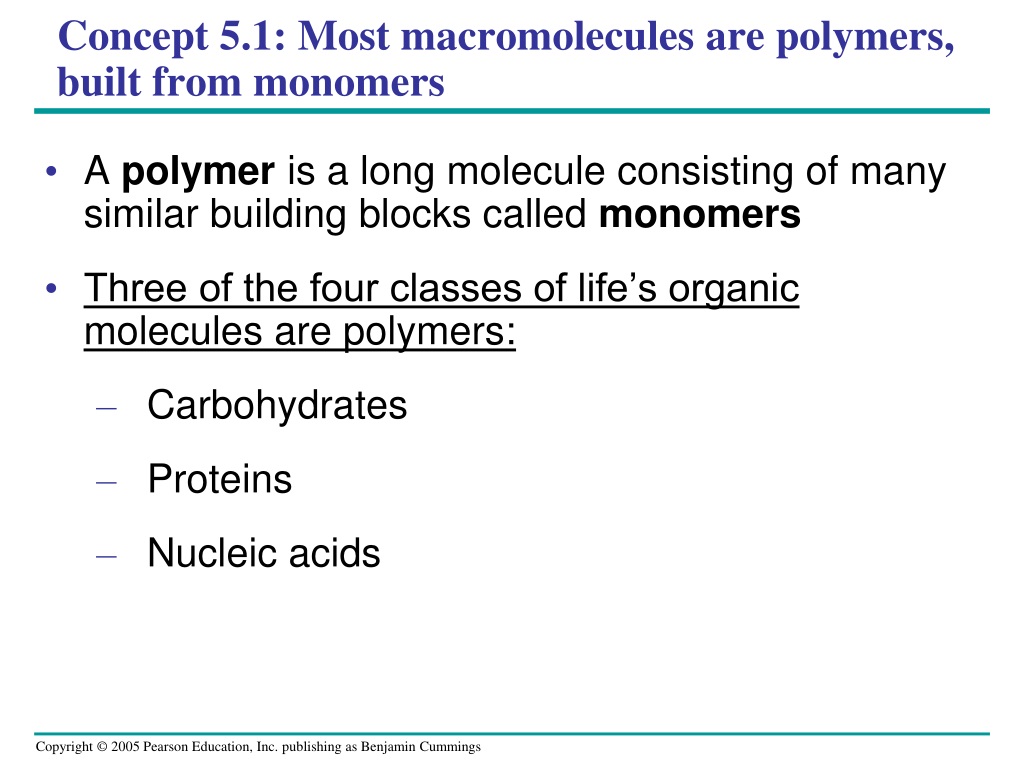 Concept 5.1: Most macromolecules are polymers, built from monomers

• A polymer is a long molecule consisting of many similar building blocks called monomers

• Three of the four classes of life's organic molecules are polymers:

– Carbohydrates

– Proteins

– Nucleic acids

Copyright © 2005 Pearson Education, Inc. publishing as Benjamin Cummings